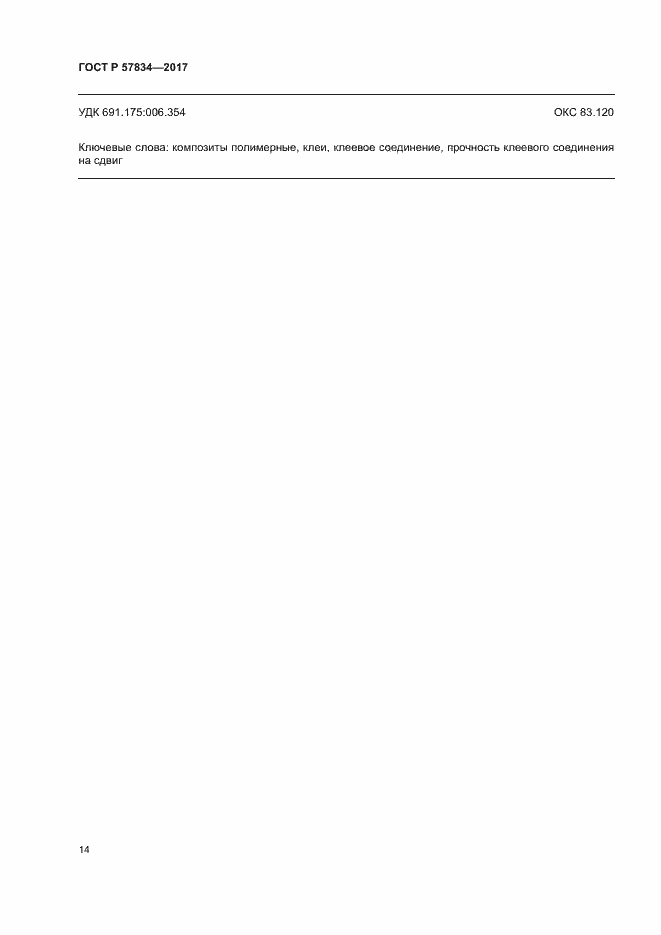 ГОСТ Р 57834—2017

УДК 691.175:006.354 ОКС 83.120

Ключевые слова: композиты полимерные, клеи, клеевое соединение, прочность клеевого соединения на сдвиг

14